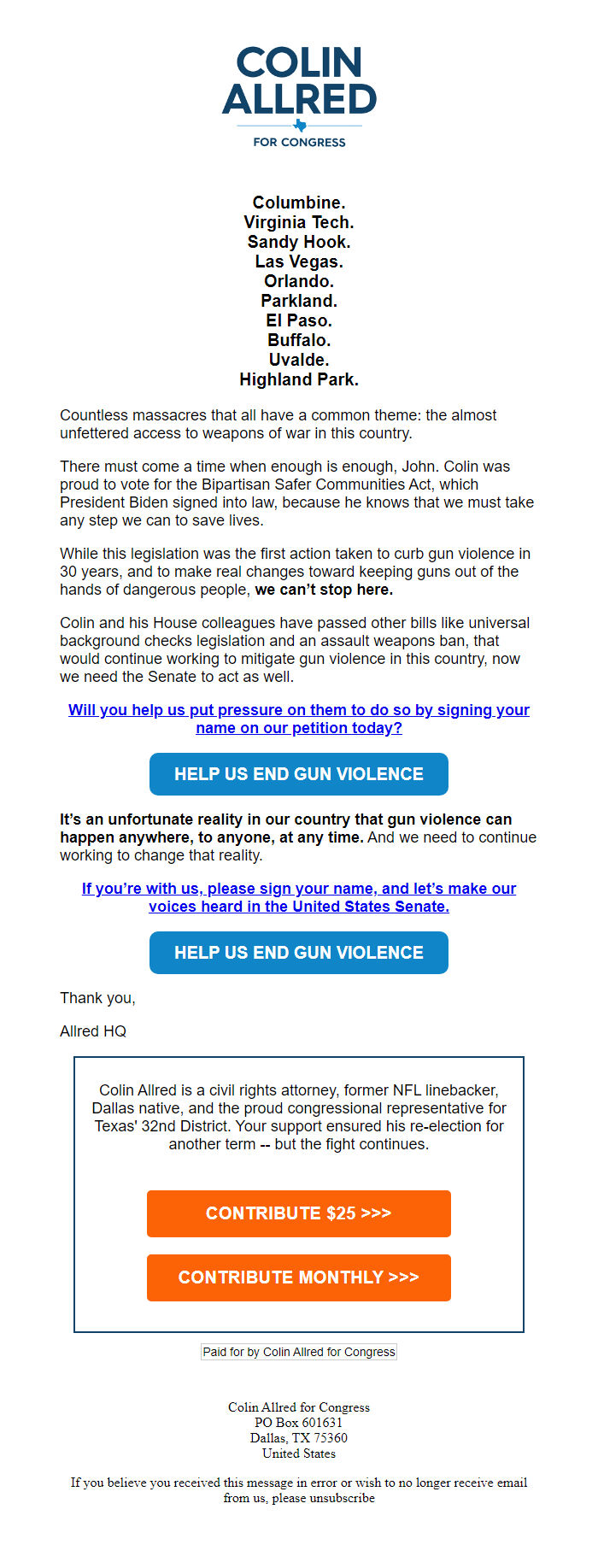 COLIN ALLRED
FOR CONGRESS

Columbine.
Virginia Tech.
Sandy Hook.
Las Vegas.
Orlando.
Parkland.
El Paso.
Buffalo.
Uvalde.
Highland Park.

Countless massacres that all have a common theme: the almost unfettered access to weapons of war in this country.

There must come a time when enough is enough, John. Colin was proud to vote for the Bipartisan Safer Communities Act, which President Biden signed into law, because he knows that we must take any step we can to save lives.

While this legislation was the first action taken to curb gun violence in 30 years, and to make real changes toward keeping guns out of the hands of dangerous people, we can't stop here.

Colin and his House colleagues have passed other bills like universal background checks legislation and an assault weapons ban, that would continue working to mitigate gun violence in this country, now we need the Senate to act as well.

Will you help us put pressure on them to do so by signing your name on our petition today?

HELP US END GUN VIOLENCE

It's an unfortunate reality in our country that gun violence can happen anywhere, to anyone, at any time. And we need to continue working to change that reality.

If you're with us, please sign your name, and let's make our voices heard in the United States Senate.

HELP US END GUN VIOLENCE

Thank you,

Allred HQ

Colin Allred is a civil rights attorney, former NFL linebacker, Dallas native, and the proud congressional representative for Texas' 32nd District. Your support ensured his re-election for another term -- but the fight continues.

CONTRIBUTE $25 >>>

CONTRIBUTE MONTHLY >>>

Paid for by Colin Allred for Congress

Colin Allred for Congress
PO Box 601631
Dallas, TX 75360
United States

If you believe you received this message in error or wish to no longer receive email from us, please unsubscribe